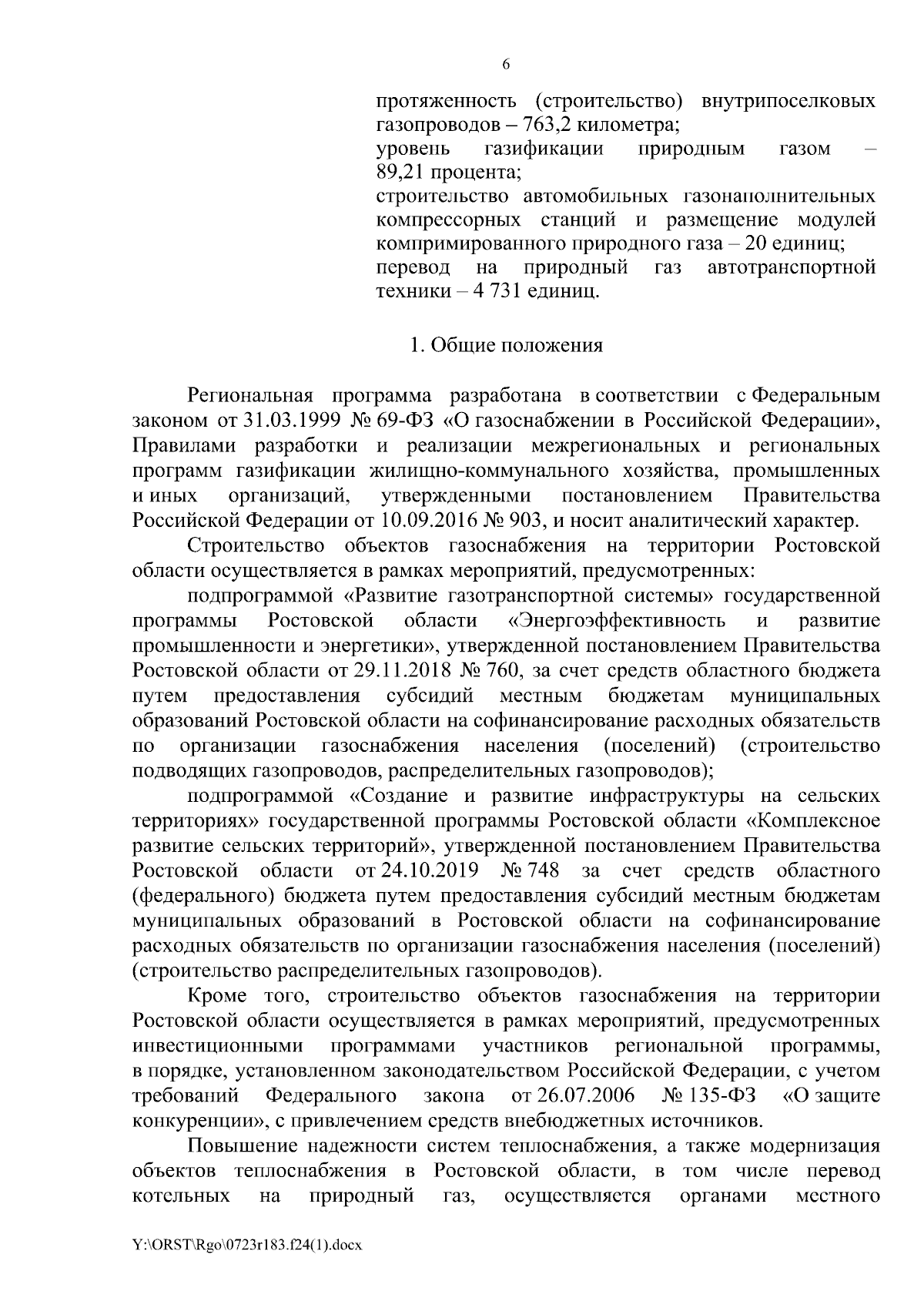 6

протяженность (строительство) внутрипоселковых газопроводов – 763,2 километра;
уровень газификации природным газом – 89,21 процента;
строительство автомобильных газонаполнительных компрессорных станций и размещение модулей компримированного природного газа – 20 единиц;
перевод на природный газ автотранспортной техники – 4 731 единиц.

1. Общие положения

Региональная программа разработана в соответствии с Федеральным законом от 31.03.1999 № 69-ФЗ «О газоснабжении в Российской Федерации», Правилами разработки и реализации межрегиональных и региональных программ газификации жилищно-коммунального хозяйства, промышленных и иных организаций, утвержденными постановлением Правительства Российской Федерации от 10.09.2016 № 903, и носит аналитический характер.

Строительство объектов газоснабжения на территории Ростовской области осуществляется в рамках мероприятий, предусмотренных:

подпрограммой «Развитие газотранспортной системы» государственной программы Ростовской области «Энергоэффективность и развитие промышленности и энергетики», утвержденной постановлением Правительства Ростовской области от 29.11.2018 № 760, за счет средств областного бюджета путем предоставления субсидий местным бюджетам муниципальных образований Ростовской области на софинансирование расходных обязательств по организации газоснабжения населения (поселений) (строительство подводящих газопроводов, распределительных газопроводов);

подпрограммой «Создание и развитие инфраструктуры на сельских территориях» государственной программы Ростовской области «Комплексное развитие сельских территорий», утвержденной постановлением Правительства Ростовской области от 24.10.2019 № 748 за счет средств областного (федерального) бюджета путем предоставления субсидий местным бюджетам муниципальных образований в Ростовской области на софинансирование расходных обязательств по организации газоснабжения населения (поселений) (строительство распределительных газопроводов).

Кроме того, строительство объектов газоснабжения на территории Ростовской области осуществляется в рамках мероприятий, предусмотренных инвестиционными программами участников региональной программы, в порядке, установленном законодательством Российской Федерации, с учетом требований Федерального закона от 26.07.2006 № 135-ФЗ «О защите конкуренции», с привлечением средств внебюджетных источников.

Повышение надежности систем теплоснабжения, а также модернизация объектов теплоснабжения в Ростовской области, в том числе перевод котельных на природный газ, осуществляется органами местного

Y:\ORST\Rgo\0723r183.f24(1).docx